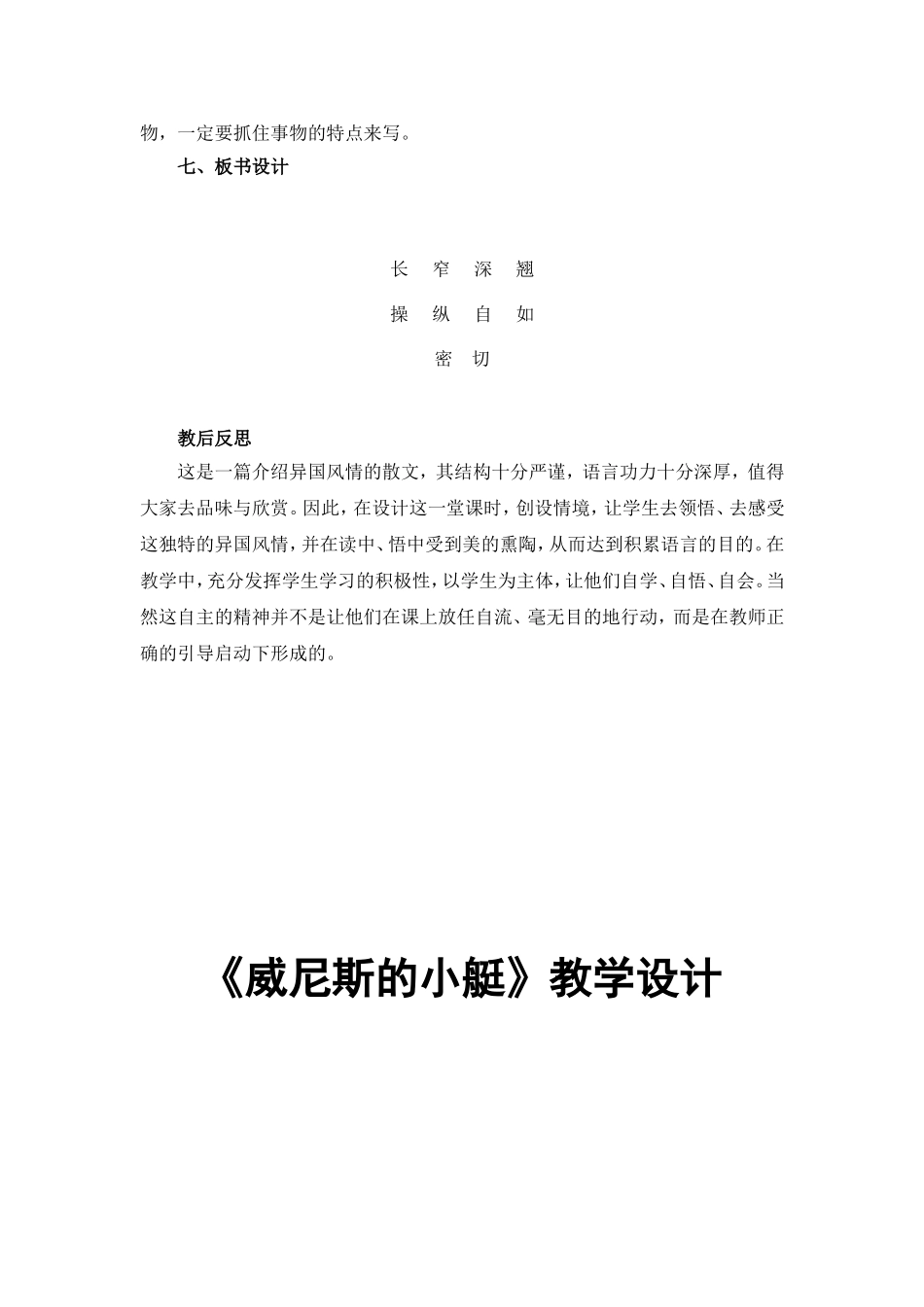 物，一定要抓住事物的特点来写。

七、板书设计

长　窄　深　翘

操　纵　自　如

密　切

教后反思

这是一篇介绍异国风情的散文，其结构十分严谨，语言功力十分深厚，值得大家去品味与欣赏。因此，在设计这一堂课时，创设情境，让学生去领悟、去感受这独特的异国风情，并在读中、悟中受到美的熏陶，从而达到积累语言的目的。在教学中，充分发挥学生学习的积极性，以学生为主体，让他们自学、自悟、自会。当然这自主的精神并不是让他们在课上放任自流、毫无目的地行动，而是在教师正确的引导启动下形成的。

《威尼斯的小艇》教学设计